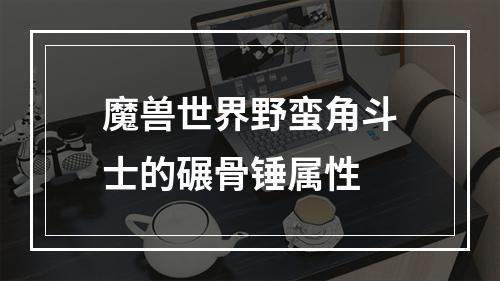 魔兽世界野蛮角斗士的碾骨锤属性